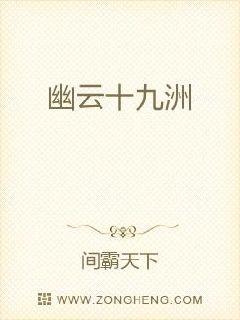 幽云十九洲

间霸天下

WWW.ZONGHENG.COM